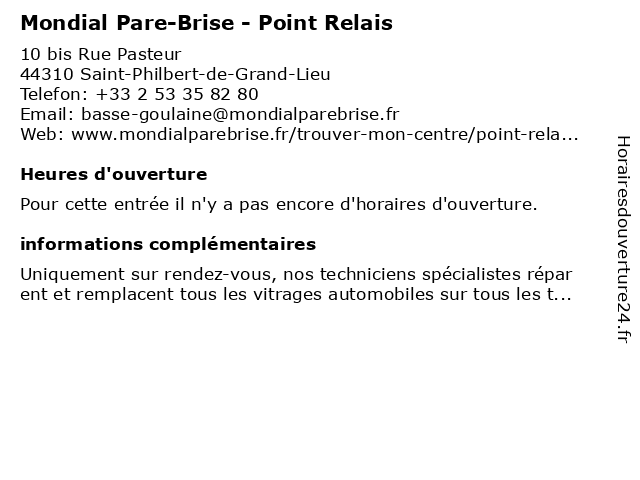 Mondial Pare-Brise - Point Relais

10 bis Rue Pasteur
44310 Saint-Philbert-de-Grand-Lieu
Telefon: +33 2 53 35 82 80
Email: basse-goulaine@mondialparebrise.fr
Web: www.mondialparebrise.fr/trouver-mon-centre/point-rela...

Heures d'ouverture

Pour cette entrée il n'y a pas encore d'horaires d'ouverture.

informations complémentaires

Uniquement sur rendez-vous, nos techniciens spécialistes répar ent et remplacent tous les vitrages automobiles sur tous les t...

Horairesdouverture24.fr